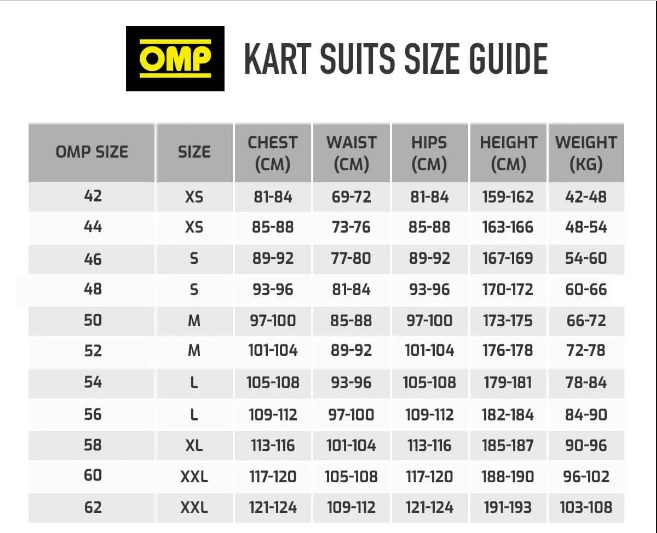 OMP

KART SUITS SIZE GUIDE

| OMP SIZE | SIZE | CHEST (CM) | WAIST (CM) | HIPS (CM) | HEIGHT (CM) | WEIGHT (KG) |
|---|---|---|---|---|---|---|
| 42 | XS | 81-84 | 69-72 | 81-84 | 159-162 | 42-48 |
| 44 | XS | 85-88 | 73-76 | 85-88 | 163-166 | 48-54 |
| 46 | S | 89-92 | 77-80 | 89-92 | 167-169 | 54-60 |
| 48 | S | 93-96 | 81-84 | 93-96 | 170-172 | 60-66 |
| 50 | M | 97-100 | 85-88 | 97-100 | 173-175 | 66-72 |
| 52 | M | 101-104 | 89-92 | 101-104 | 176-178 | 72-78 |
| 54 | L | 105-108 | 93-96 | 105-108 | 179-181 | 78-84 |
| 56 | L | 109-112 | 97-100 | 109-112 | 182-184 | 84-90 |
| 58 | XL | 113-116 | 101-104 | 113-116 | 185-187 | 90-96 |
| 60 | XXL | 117-120 | 105-108 | 117-120 | 188-190 | 96-102 |
| 62 | XXL | 121-124 | 109-112 | 121-124 | 191-193 | 103-108 |